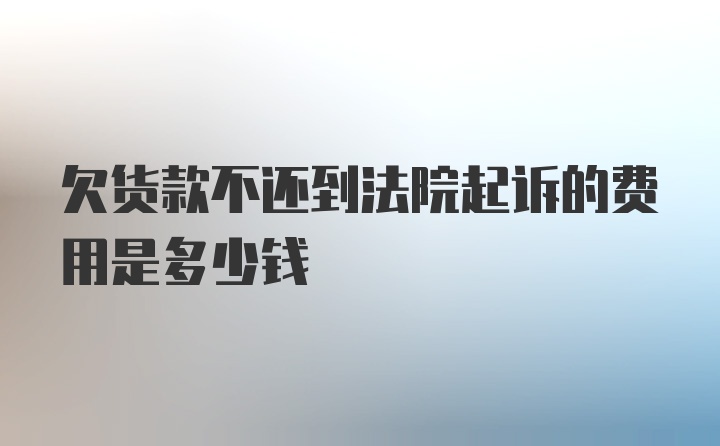 欠货款不还到法院起诉的费用是多少钱